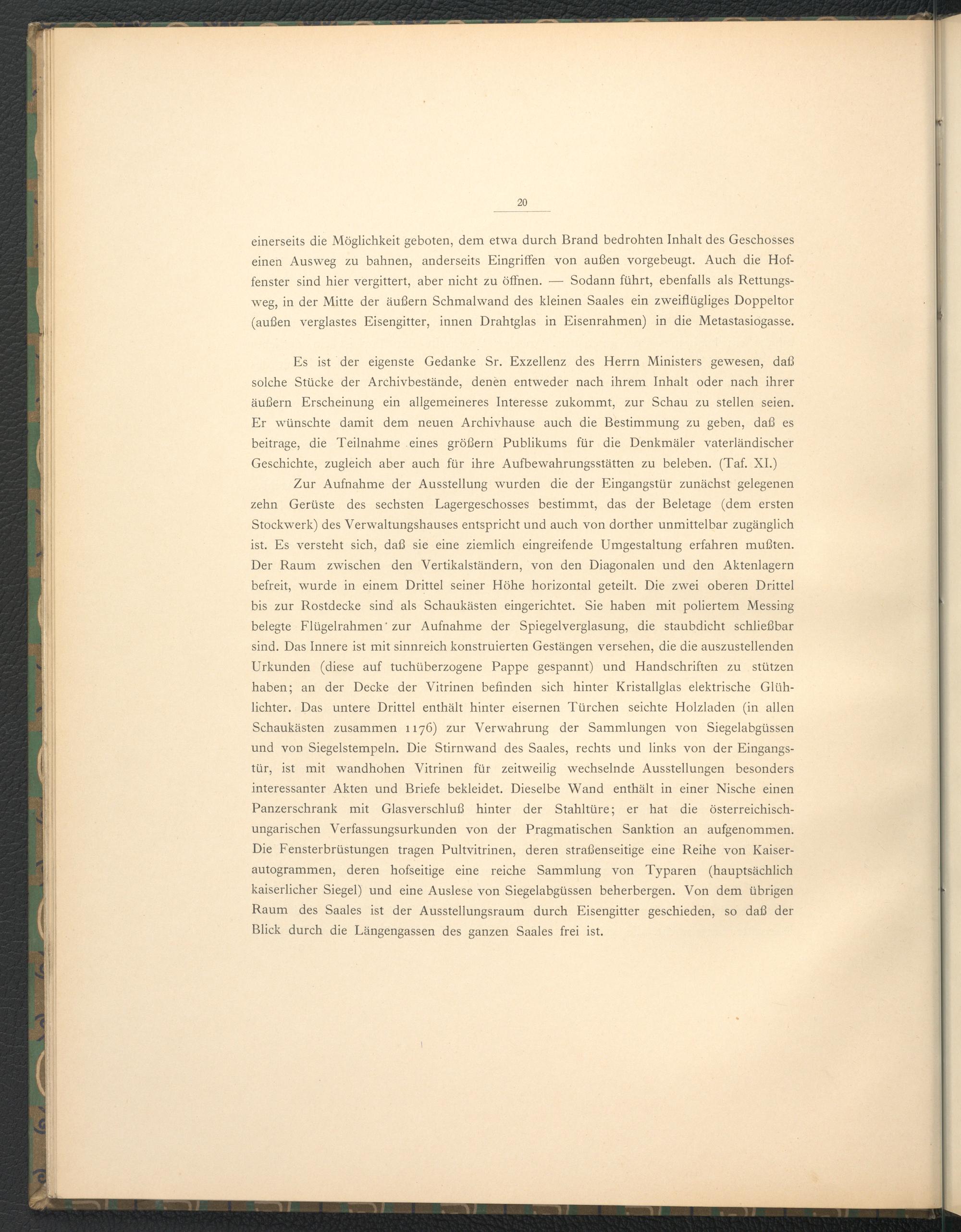 20

einerseits die Möglichkeit geboten, dem etwa durch Brand bedrohten Inhalt des Geschosses einen Ausweg zu bahnen, anderseits Eingriffen von außen vorgebeugt. Auch die Hoffenster sind hier vergittert, aber nicht zu öffnen. — Sodann führt, ebenfalls als Rettungsweg, in der Mitte der äußern Schmalwand des kleinen Saales ein zweiflügliges Doppeltor (außen verglastes Eisengitter, innen Drahtglas in Eisenrahmen) in die Metastasiogasse.

Es ist der eigenste Gedanke Sr. Exzellenz des Herrn Ministers gewesen, daß solche Stücke der Archivbestände, denen entweder nach ihrem Inhalt oder nach ihrer äußern Erscheinung ein allgemeineres Interesse zukommt, zur Schau zu stellen seien. Er wünschte damit dem neuen Archivhause auch die Bestimmung zu geben, daß es beitrage, die Teilnahme eines größern Publikums für die Denkmäler vaterländischer Geschichte, zugleich aber auch für ihre Aufbewahrungsstätten zu beleben. (Taf. XI.)

Zur Aufnahme der Ausstellung wurden die der Eingangstür zunächst gelegenen zehn Gerüste des sechsten Lagergeschosses bestimmt, das der Beletage (dem ersten Stockwerk) des Verwaltungshauses entspricht und auch von dorther unmittelbar zugänglich ist. Es versteht sich, daß sie eine ziemlich eingreifende Umgestaltung erfahren mußten. Der Raum zwischen den Vertikalständern, von den Diagonalen und den Aktenlagern befreit, wurde in einem Drittel seiner Höhe horizontal geteilt. Die zwei oberen Drittel bis zur Rostdecke sind als Schaukästen eingerichtet. Sie haben mit poliertem Messing belegte Flügelrahmen zur Aufnahme der Spiegelverglasung, die staubdicht schließbar sind. Das Innere ist mit sinnreich konstruierten Gestängen versehen, die die auszustellenden Urkunden (diese auf tuchüberzogene Pappe gespannt) und Handschriften zu stützen haben; an der Decke der Vitrinen befinden sich hinter Kristallglas elektrische Glühlichter. Das untere Drittel enthält hinter eisernen Türchen seichte Holzladen (in allen Schaukästen zusammen 1176) zur Verwahrung der Sammlungen von Siegelabgüssen und von Siegelstempeln. Die Stirnwand des Saales, rechts und links von der Eingangstür, ist mit wandhohen Vitrinen für zeitweilig wechselnde Ausstellungen besonders interessanter Akten und Briefe bekleidet. Dieselbe Wand enthält in einer Nische einen Panzerschrank mit Glasverschluß hinter der Stahltüre; er hat die österreichisch-ungarischen Verfassungsurkunden von der Pragmatischen Sanktion an aufgenommen. Die Fensterbrüstungen tragen Pultvitrinen, deren straßenseitige eine Reihe von Kaiserautogrammen, deren hofseitige eine reiche Sammlung von Typaren (hauptsächlich kaiserlicher Siegel) und eine Auslese von Siegelabgüssen beherbergen. Von dem übrigen Raum des Saales ist der Ausstellungsraum durch Eisengitter geschieden, so daß der Blick durch die Längengassen des ganzen Saales frei ist.